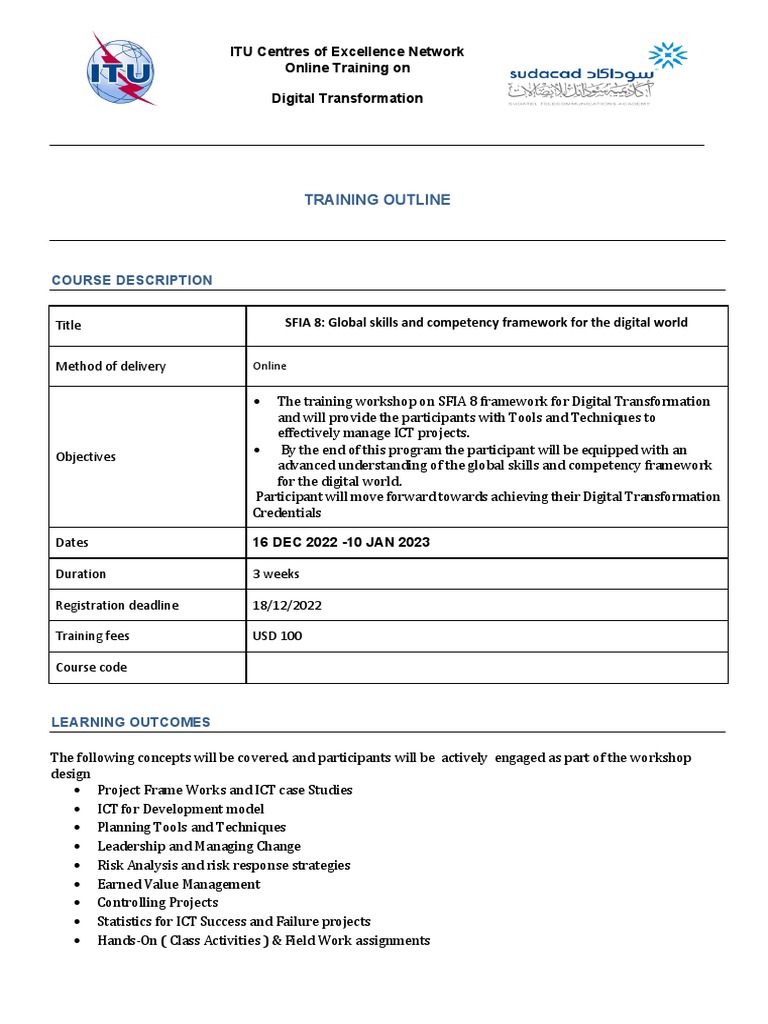 ITU

ITU Centres of Excellence Network
Online Training on

Digital Transformation

sudacad سوداكاد
أكاديمية سوداتل للاتصالات
SUDATEL TELECOMMUNICATIONS ACADEMY

TRAINING OUTLINE

COURSE DESCRIPTION

| Title | SFIA 8: Global skills and competency framework for the digital world |
|---|---|
| Method of delivery | Online |
| Objectives | • The training workshop on SFIA 8 framework for Digital Transformation and will provide the participants with Tools and Techniques to effectively manage ICT projects. • By the end of this program the participant will be equipped with an advanced understanding of the global skills and competency framework for the digital world. Participant will move forward towards achieving their Digital Transformation Credentials |
| Dates | 16 DEC 2022 -10 JAN 2023 |
| Duration | 3 weeks |
| Registration deadline | 18/12/2022 |
| Training fees | USD 100 |
| Course code | |

LEARNING OUTCOMES

The following concepts will be covered, and participants will be actively engaged as part of the workshop design
• Project Frame Works and ICT case Studies
• ICT for Development model
• Planning Tools and Techniques
• Leadership and Managing Change
• Risk Analysis and risk response strategies
• Earned Value Management
• Controlling Projects
• Statistics for ICT Success and Failure projects
• Hands-On ( Class Activities ) & Field Work assignments